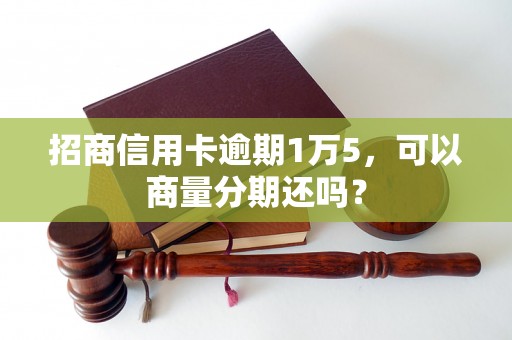 招商信用卡逾期1万5，可以商量分期还吗？